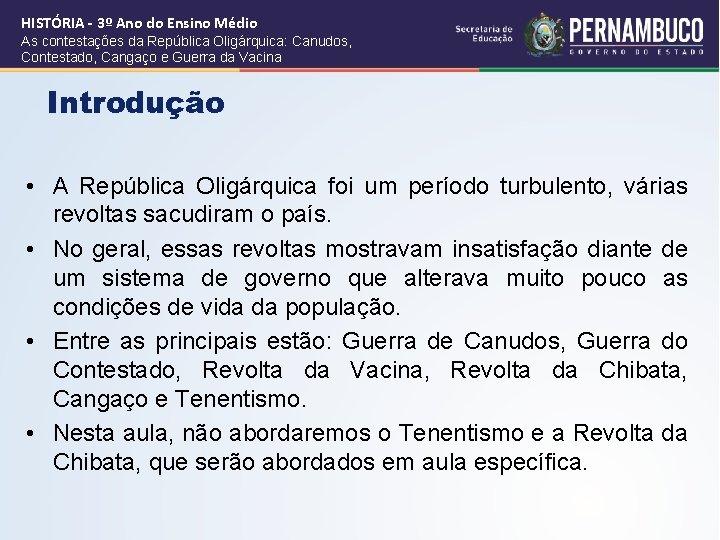 HISTÓRIA - 3º Ano do Ensino Médio
As contestações da República Oligárquica: Canudos, Contestado, Cangaço e Guerra da Vacina

Secretaria de Educação

PERNAMBUCO
GOVERNO DO ESTADO

Introdução

• A República Oligárquica foi um período turbulento, várias revoltas sacudiram o país.

• No geral, essas revoltas mostravam insatisfação diante de um sistema de governo que alterava muito pouco as condições de vida da população.

• Entre as principais estão: Guerra de Canudos, Guerra do Contestado, Revolta da Vacina, Revolta da Chibata, Cangaço e Tenentismo.

• Nesta aula, não abordaremos o Tenentismo e a Revolta da Chibata, que serão abordados em aula específica.